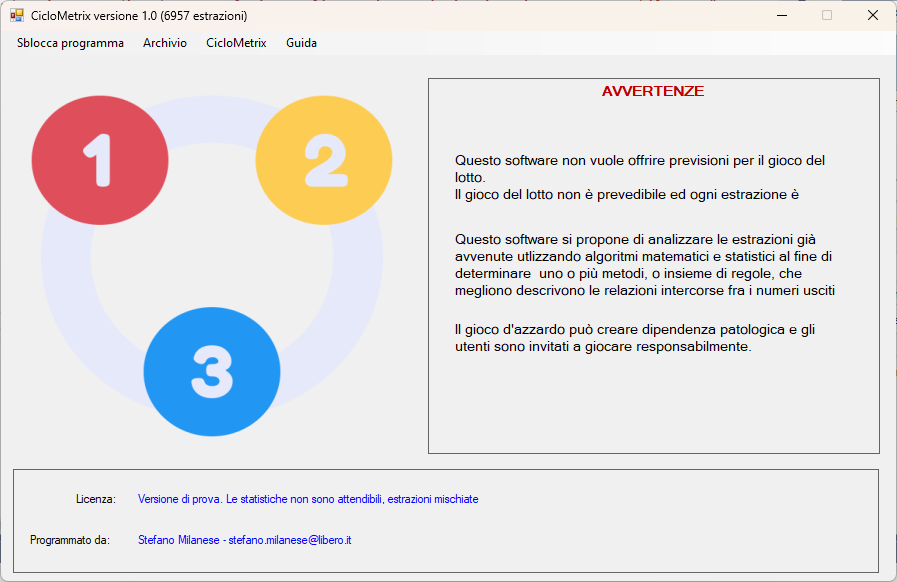 CicloMetrix versione 1.0 (6957 estrazioni)

Sblocca programma Archivio CicloMetrix Guida

1

2

3

AVVERTENZE

Questo software non vuole offrire previsioni per il gioco del lotto.
Il gioco del lotto non è prevedibile ed ogni estrazione è

Questo software si propone di analizzare le estrazioni già avvenute utlizzando algoritmi matematici e statistici al fine di determinare uno o più metodi, o insieme di regole, che megliono descrivono le relazioni intercorse fra i numeri usciti

Il gioco d'azzardo può creare dipendenza patologica e gli utenti sono invitati a giocare responsabilmente.

Licenza: Versione di prova. Le statistiche non sono attendibili, estrazioni mischiate

Programmato da: Stefano Milanese - stefano.milanese@libero.it